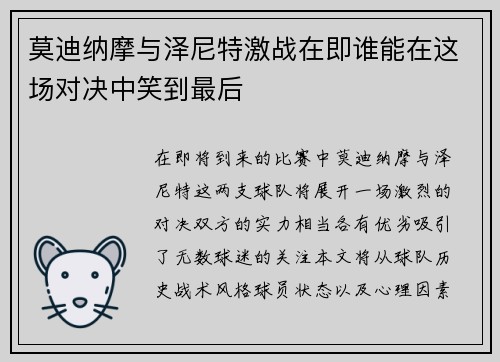 莫迪纳摩与泽尼特激战在即谁能在这场对决中笑到最后

在即将到来的比赛中莫迪纳摩与泽尼特这两支球队将展开一场激烈的对决双方的实力相当各有优劣吸引了无数球迷的关注本文将从球队历史战术风格球员状态以及心理因素